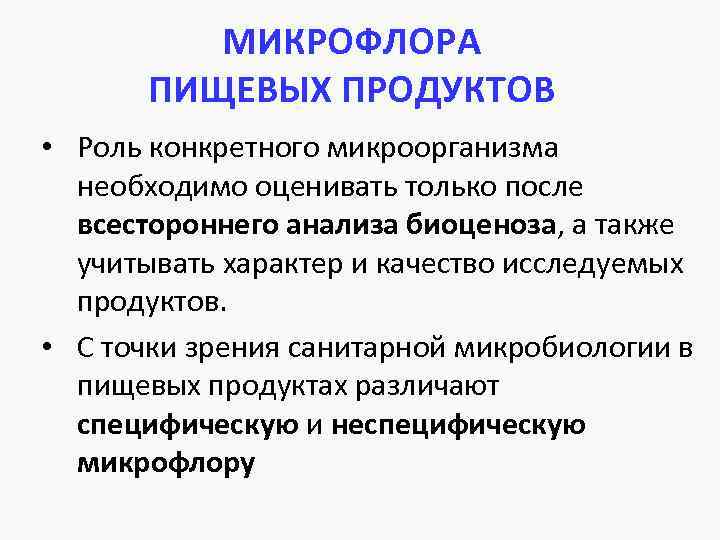 МИКРОФЛОРА
ПИЩЕВЫХ ПРОДУКТОВ

• Роль конкретного микроорганизма необходимо оценивать только после всестороннего анализа биоценоза, а также учитывать характер и качество исследуемых продуктов.
• С точки зрения санитарной микробиологии в пищевых продуктах различают специфическую и неспецифическую микрофлору